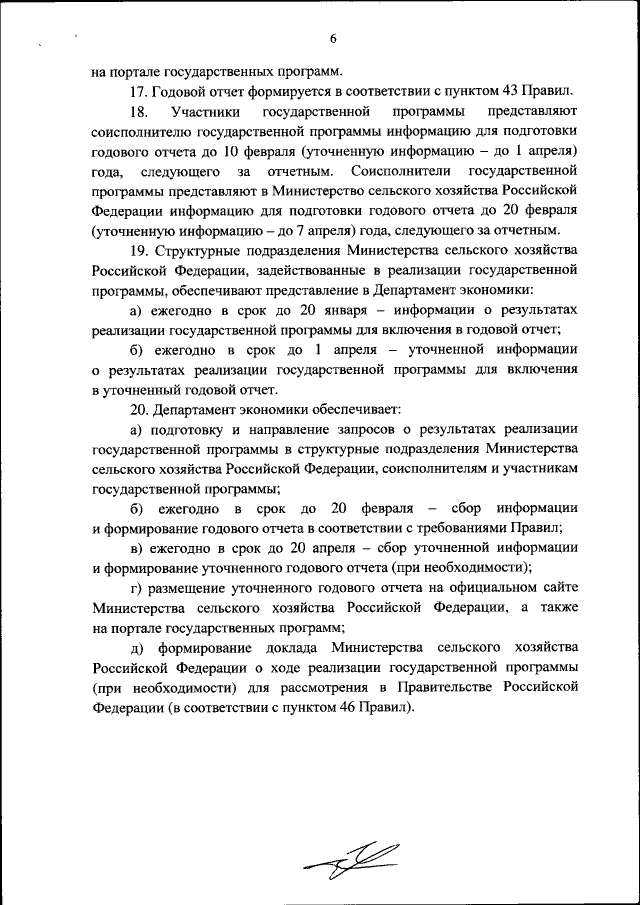 6

на портале государственных программ.

17. Годовой отчет формируется в соответствии с пунктом 43 Правил.

18. Участники государственной программы представляют соисполнителю государственной программы информацию для подготовки годового отчета до 10 февраля (уточненную информацию – до 1 апреля) года, следующего за отчетным. Соисполнители государственной программы представляют в Министерство сельского хозяйства Российской Федерации информацию для подготовки годового отчета до 20 февраля (уточненную информацию – до 7 апреля) года, следующего за отчетным.

19. Структурные подразделения Министерства сельского хозяйства Российской Федерации, задействованные в реализации государственной программы, обеспечивают представление в Департамент экономики:

а) ежегодно в срок до 20 января – информации о результатах реализации государственной программы для включения в годовой отчет;

б) ежегодно в срок до 1 апреля – уточненной информации о результатах реализации государственной программы для включения в уточненный годовой отчет.

20. Департамент экономики обеспечивает:

а) подготовку и направление запросов о результатах реализации государственной программы в структурные подразделения Министерства сельского хозяйства Российской Федерации, соисполнителям и участникам государственной программы;

б) ежегодно в срок до 20 февраля – сбор информации и формирование годового отчета в соответствии с требованиями Правил;

в) ежегодно в срок до 20 апреля – сбор уточненной информации и формирование уточненного годового отчета (при необходимости);

г) размещение уточненного годового отчета на официальном сайте Министерства сельского хозяйства Российской Федерации, а также на портале государственных программ;

д) формирование доклада Министерства сельского хозяйства Российской Федерации о ходе реализации государственной программы (при необходимости) для рассмотрения в Правительстве Российской Федерации (в соответствии с пунктом 46 Правил).